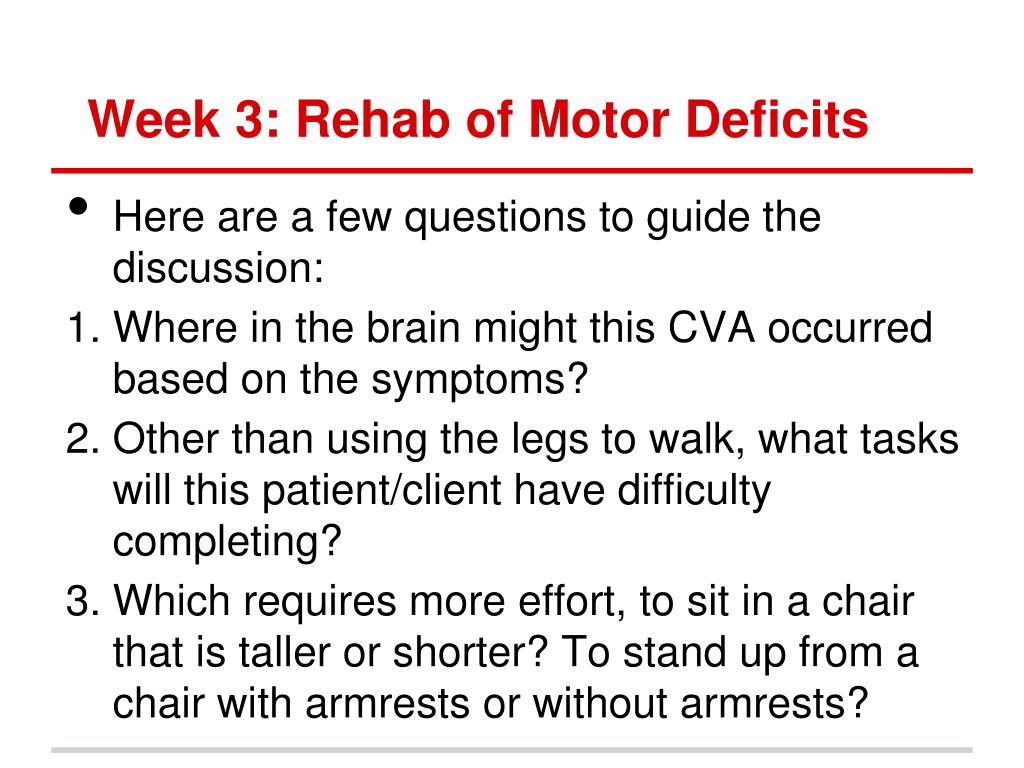 Week 3: Rehab of Motor Deficits

• Here are a few questions to guide the discussion:

1. Where in the brain might this CVA occurred based on the symptoms?
2. Other than using the legs to walk, what tasks will this patient/client have difficulty completing?
3. Which requires more effort, to sit in a chair that is taller or shorter? To stand up from a chair with armrests or without armrests?